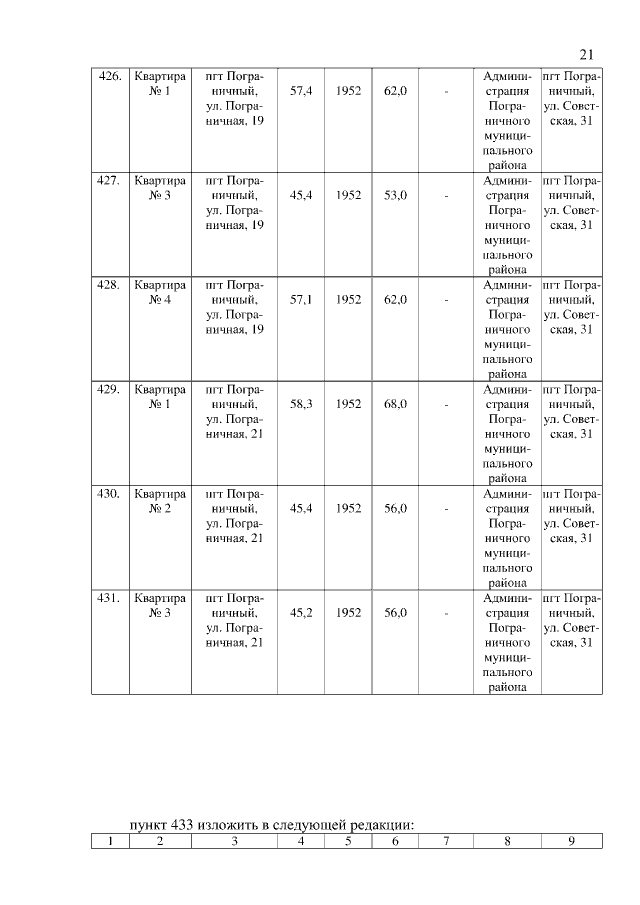 21

| 426. | Квартира № 1 | пгт Пограничный, ул. Пограничная, 19 | 57,4 | 1952 | 62,0 | - | Администрация Пограничного муниципального района | пгт Пограничный, ул. Советская, 31 |
|---|---|---|---|---|---|---|---|---|
| 427. | Квартира № 3 | пгт Пограничный, ул. Пограничная, 19 | 45,4 | 1952 | 53,0 | - | Администрация Пограничного муниципального района | пгт Пограничный, ул. Советская, 31 |
| 428. | Квартира № 4 | пгт Пограничный, ул. Пограничная, 19 | 57,1 | 1952 | 62,0 | - | Администрация Пограничного муниципального района | пгт Пограничный, ул. Советская, 31 |
| 429. | Квартира № 1 | пгт Пограничный, ул. Пограничная, 21 | 58,3 | 1952 | 68,0 | - | Администрация Пограничного муниципального района | пгт Пограничный, ул. Советская, 31 |
| 430. | Квартира № 2 | пгт Пограничный, ул. Пограничная, 21 | 45,4 | 1952 | 56,0 | - | Администрация Пограничного муниципального района | пгт Пограничный, ул. Советская, 31 |
| 431. | Квартира № 3 | пгт Пограничный, ул. Пограничная, 21 | 45,2 | 1952 | 56,0 | - | Администрация Пограничного муниципального района | пгт Пограничный, ул. Советская, 31 |

пункт 433 изложить в следующей редакции:

| 1 | 2 | 3 | 4 | 5 | 6 | 7 | 8 | 9 |
|---|---|---|---|---|---|---|---|---|